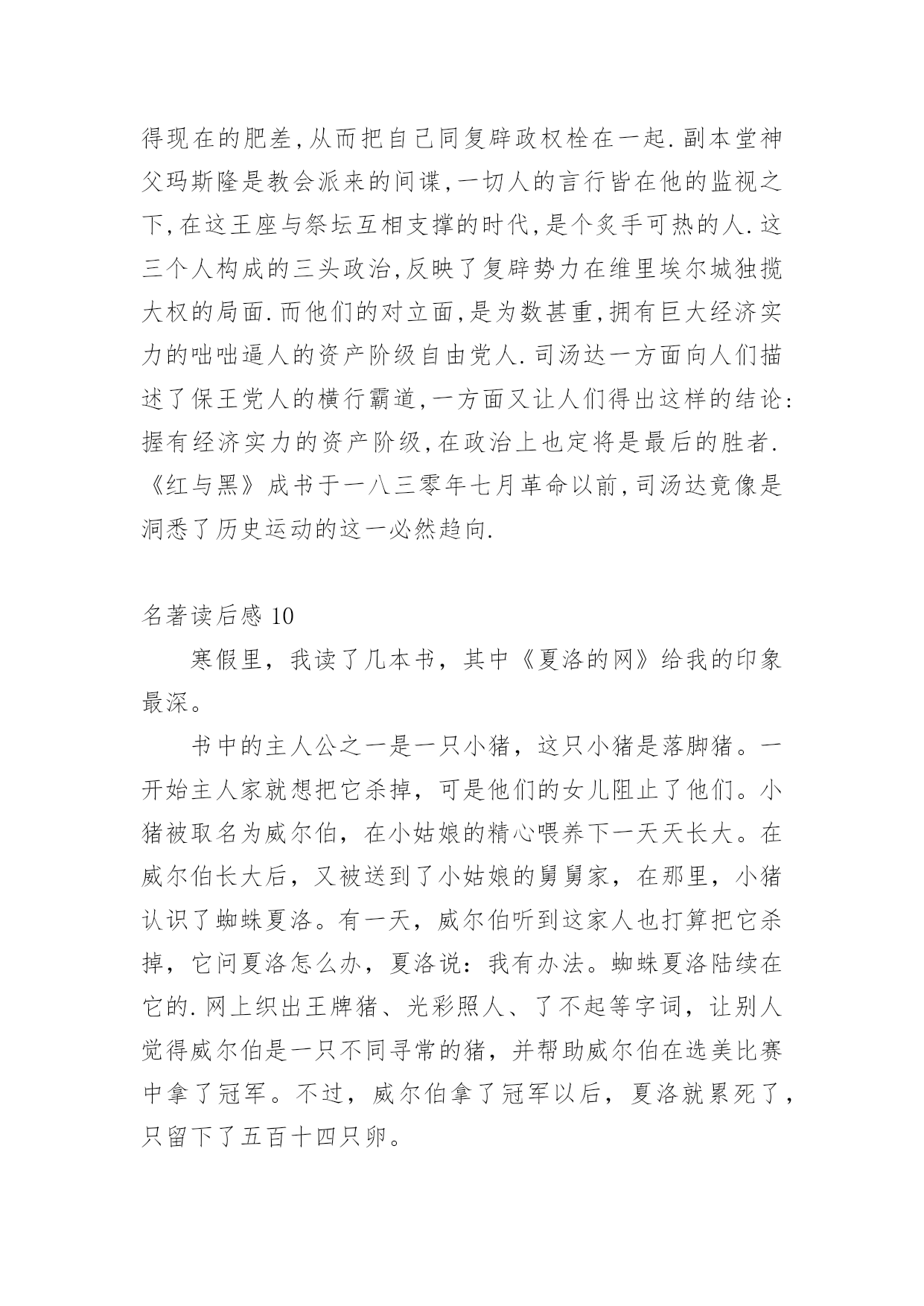 得现在的肥差,从而把自己同复辟政权栓在一起.副本堂神父玛斯隆是教会派来的间谍,一切人的言行皆在他的监视之下,在这王座与祭坛互相支撑的时代,是个炙手可热的人.这三个人构成的三头政治,反映了复辟势力在维里埃尔城独揽大权的局面.而他们的对立面,是为数甚重,拥有巨大经济实力的咄咄逼人的资产阶级自由党人.司汤达一方面向人们描述了保王党人的横行霸道,一方面又让人们得出这样的结论:握有经济实力的资产阶级,在政治上也定将是最后的胜者.《红与黑》成书于一八三零年七月革命以前,司汤达竟像是洞悉了历史运动的这一必然趋向.

名著读后感 10

寒假里，我读了几本书，其中《夏洛的网》给我的印象最深。

书中的主人公之一是一只小猪，这只小猪是落脚猪。一开始主人家就想把它杀掉，可是他们的女儿阻止了他们。小猪被取名为威尔伯，在小姑娘的精心喂养下一天天长大。在威尔伯长大后，又被送到了小姑娘的舅舅家，在那里，小猪认识了蜘蛛夏洛。有一天，威尔伯听到这家人也打算把它杀掉，它问夏洛怎么办，夏洛说：我有办法。蜘蛛夏洛陆续在它的.网上织出王牌猪、光彩照人、了不起等字词，让别人觉得威尔伯是一只不同寻常的猪，并帮助威尔伯在选美比赛中拿了冠军。不过，威尔伯拿了冠军以后，夏洛就累死了，只留下了五百十四只卵。